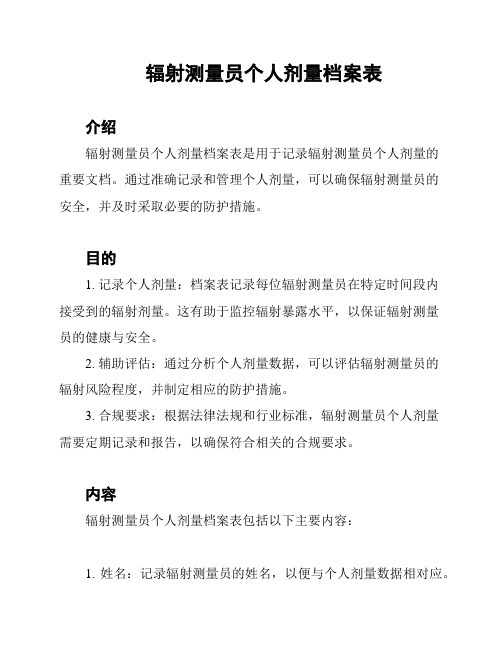 辐射测量员个人剂量档案表

介绍

辐射测量员个人剂量档案表是用于记录辐射测量员个人剂量的重要文档。通过准确记录和管理个人剂量，可以确保辐射测量员的安全，并及时采取必要的防护措施。

目的

1. 记录个人剂量：档案表记录每位辐射测量员在特定时间段内接受到的辐射剂量。这有助于监控辐射暴露水平，以保证辐射测量员的健康与安全。

2. 辅助评估：通过分析个人剂量数据，可以评估辐射测量员的辐射风险程度，并制定相应的防护措施。

3. 合规要求：根据法律法规和行业标准，辐射测量员个人剂量需要定期记录和报告，以确保符合相关的合规要求。

内容

辐射测量员个人剂量档案表包括以下主要内容：

1. 姓名：记录辐射测量员的姓名，以便与个人剂量数据相对应。